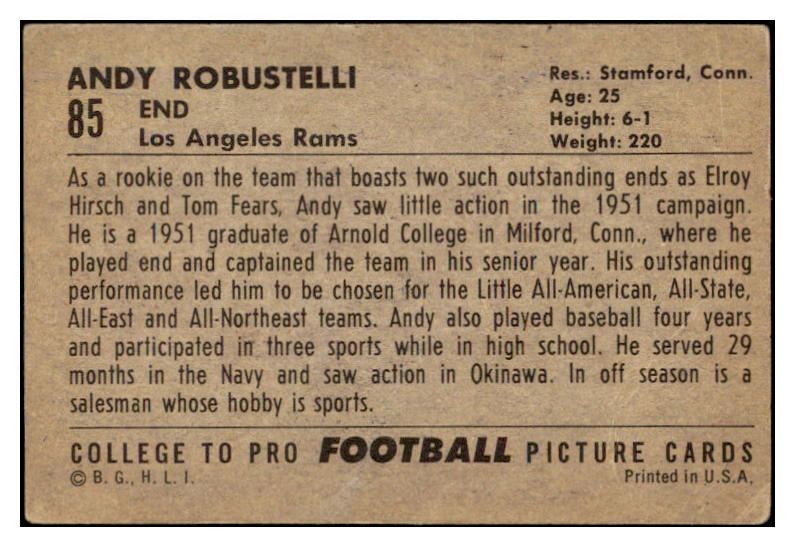 ANDY ROBUSTELLI

85 END
Los Angeles Rams

Res.: Stamford, Conn.
Age: 25
Height: 6-1
Weight: 220

As a rookie on the team that boasts two such outstanding ends as Elroy Hirsch and Tom Fears, Andy saw little action in the 1951 campaign. He is a 1951 graduate of Arnold College in Milford, Conn., where he played end and captained the team in his senior year. His outstanding performance led him to be chosen for the Little All-American, All-State, All-East and All-Northeast teams. Andy also played baseball four years and participated in three sports while in high school. He served 29 months in the Navy and saw action in Okinawa. In off season is a salesman whose hobby is sports.

COLLEGE TO PRO FOOTBALL PICTURE CARDS
© B. G., H. L. I.
Printed in U.S.A.